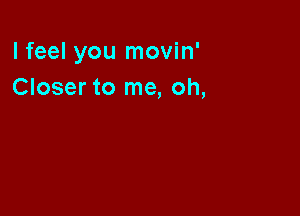 I feel you movin'
Closer to me, oh,